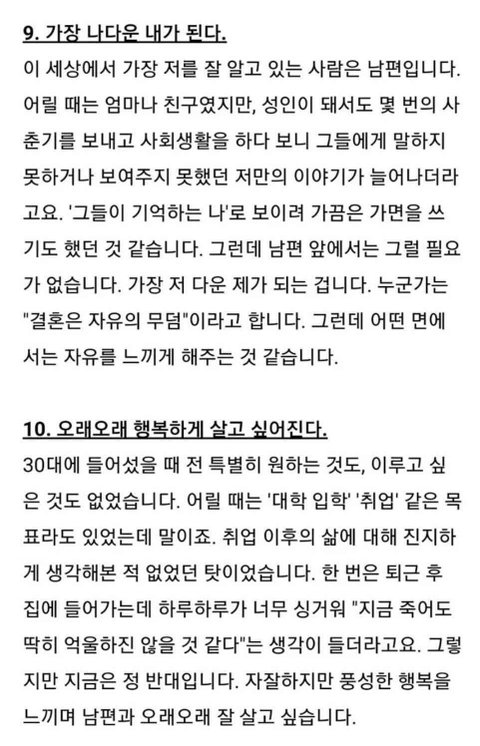 9. 가장 나다운 내가 된다.

이 세상에서 가장 저를 잘 알고 있는 사람은 남편입니다. 어릴 때는 엄마나 친구였지만, 성인이 돼서도 몇 번의 사춘기를 보내고 사회생활을 하다 보니 그들에게 말하지 못하거나 보여주지 못했던 저만의 이야기가 늘어나더라고요. '그들이 기억하는 나'로 보이려 가끔은 가면을 쓰기도 했던 것 같습니다. 그런데 남편 앞에서는 그럴 필요가 없습니다. 가장 저 다운 제가 되는 겁니다. 누군가는 "결혼은 자유의 무덤"이라고 합니다. 그런데 어떤 면에서는 자유를 느끼게 해주는 것 같습니다.

10. 오래오래 행복하게 살고 싶어진다.

30대에 들어섰을 때 전 특별히 원하는 것도, 이루고 싶은 것도 없었습니다. 어릴 때는 '대학 입학' '취업' 같은 목표라도 있었는데 말이죠. 취업 이후의 삶에 대해 진지하게 생각해본 적 없었던 탓이었습니다. 한 번은 퇴근 후 집에 들어가는데 하루하루가 너무 싱거워 "지금 죽어도 딱히 억울하진 않을 것 같다"는 생각이 들더라고요. 그렇지만 지금은 정 반대입니다. 자잘하지만 풍성한 행복을 느끼며 남편과 오래오래 잘 살고 싶습니다.